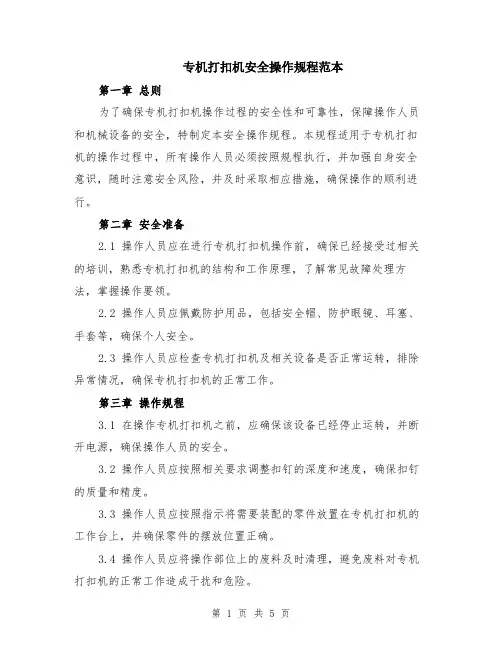 专机打扣机安全操作规程范本

第一章 总则

为了确保专机打扣机操作过程的安全性和可靠性，保障操作人员和机械设备的安全，特制定本安全操作规程。本规程适用于专机打扣机的操作过程中，所有操作人员必须按照规程执行，并加强自身安全意识，随时注意安全风险，并及时采取相应措施，确保操作的顺利进行。

第二章 安全准备

2.1 操作人员应在进行专机打扣机操作前，确保已经接受过相关的培训，熟悉专机打扣机的结构和工作原理，了解常见故障处理方法，掌握操作要领。

2.2 操作人员应佩戴防护用品，包括安全帽、防护眼镜、耳塞、手套等，确保个人安全。

2.3 操作人员应检查专机打扣机及相关设备是否正常运转，排除异常情况，确保专机打扣机的正常工作。

第三章 操作规程

3.1 在操作专机打扣机之前，应确保该设备已经停止运转，并断开电源，确保操作人员的安全。

3.2 操作人员应按照相关要求调整扣钉的深度和速度，确保扣钉的质量和精度。

3.3 操作人员应按照指示将需要装配的零件放置在专机打扣机的工作台上，并确保零件的摆放位置正确。

3.4 操作人员应将操作部位上的废料及时清理，避免废料对专机打扣机的正常工作造成干扰和危险。

第 1 页 共 5 页